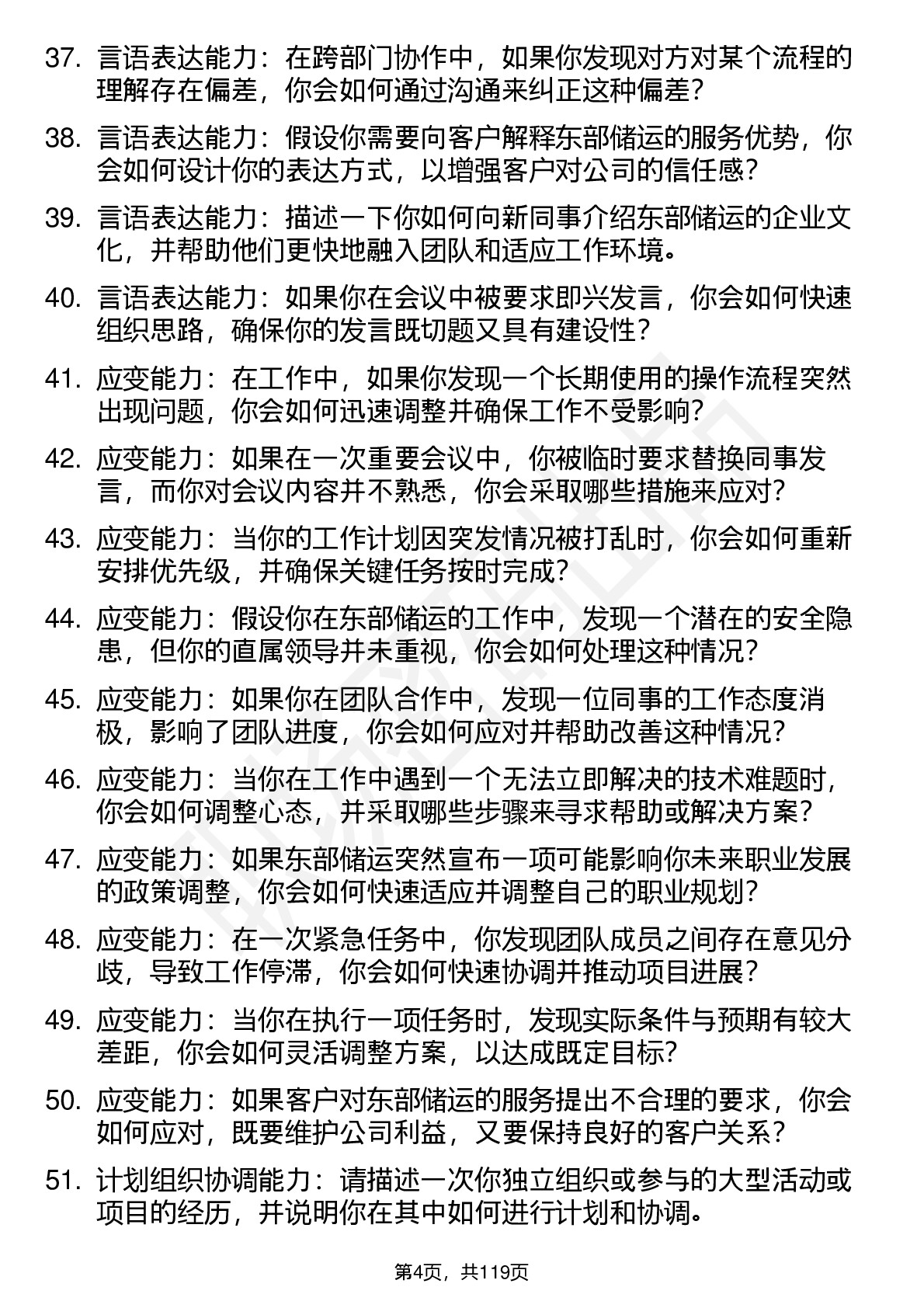 37. 言语表达能力：在跨部门协作中，如果你发现对方对某个流程的理解存在偏差，你会如何通过沟通来纠正这种偏差？

38. 言语表达能力：假设你需要向客户解释东部储运的服务优势，你会如何设计你的表达方式，以增强客户对公司的信任感？

39. 言语表达能力：描述一下你如何向新同事介绍东部储运的企业文化，并帮助他们更快地融入团队和适应工作环境。

40. 言语表达能力：如果你在会议中被要求即兴发言，你会如何快速组织思路，确保你的发言既切题又具有建设性？

41. 应变能力：在工作中，如果你发现一个长期使用的操作流程突然出现问题，你会如何迅速调整并确保工作不受影响？

42. 应变能力：如果在一次重要会议中，你被临时要求替换同事发言，而你对会议内容并不熟悉，你会采取哪些措施来应对？

43. 应变能力：当你的工作计划因突发情况被打乱时，你会如何重新安排优先级，并确保关键任务按时完成？

44. 应变能力：假设你在东部储运的工作中，发现一个潜在的安全隐患，但你的直属领导并未重视，你会如何处理这种情况？

45. 应变能力：如果你在团队合作中，发现一位同事的工作态度消极，影响了团队进度，你会如何应对并帮助改善这种情况？

46. 应变能力：当你在工作中遇到一个无法立即解决的技术难题时，你会如何调整心态，并采取哪些步骤来寻求帮助或解决方案？

47. 应变能力：如果东部储运突然宣布一项可能影响你未来职业发展的政策调整，你会如何快速适应并调整自己的职业规划？

48. 应变能力：在一次紧急任务中，你发现团队成员之间存在意见分歧，导致工作停滞，你会如何快速协调并推动项目进展？

49. 应变能力：当你在执行一项任务时，发现实际条件与预期有较大差距，你会如何灵活调整方案，以达成既定目标？

50. 应变能力：如果客户对东部储运的服务提出不合理的要求，你会如何应对，既要维护公司利益，又要保持良好的客户关系？

51. 计划组织协调能力：请描述一次你独立组织或参与的大型活动或项目的经历，并说明你在其中如何进行计划和协调。

第4页，共119页